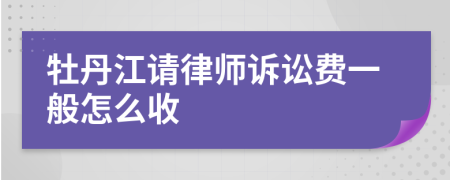 牡丹江请律师诉讼费一般怎么收